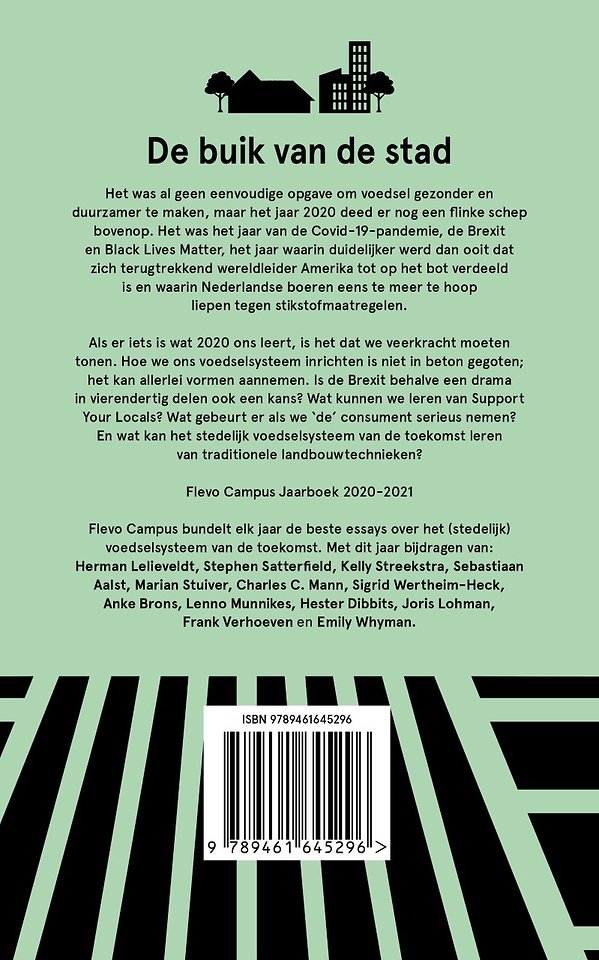 De buik van de stad

Het was al geen eenvoudige opgave om voedsel gezonder en duurzamer te maken, maar het jaar 2020 deed er nog een flinke schep bovenop. Het was het jaar van de Covid-19-pandemie, de Brexit en Black Lives Matter, het jaar waarin duidelijker werd dan ooit dat zich terugtrekkend wereldleider Amerika tot op het bot verdeeld is en waarin Nederlandse boeren eens te meer te hoop liepen tegen stikstofmaatregelen.

Als er iets is wat 2020 ons leert, is het dat we veerkracht moeten tonen. Hoe we ons voedselsysteem inrichten is niet in beton gegoten; het kan allerlei vormen aannemen. Is de Brexit behalve een drama in vierendertig delen ook een kans? Wat kunnen we leren van Support Your Locals? Wat gebeurt er als we 'de' consument serieus nemen? En wat kan het stedelijk voedselsysteem van de toekomst leren van traditionele landbouwtechnieken?

Flevo Campus Jaarboek 2020-2021

Flevo Campus bundelt elk jaar de beste essays over het (stedelijk) voedselsysteem van de toekomst. Met dit jaar bijdragen van: Herman Lelieveldt, Stephen Satterfield, Kelly Streekstra, Sebastiaan Aalst, Marian Stuiver, Charles C. Mann, Sigrid Wertheim-Heck, Anke Brons, Lenno Munnikes, Hester Dibbits, Joris Lohman, Frank Verhoeven en Emily Whyman.

ISBN 9789461645296

9 789461 645296 >